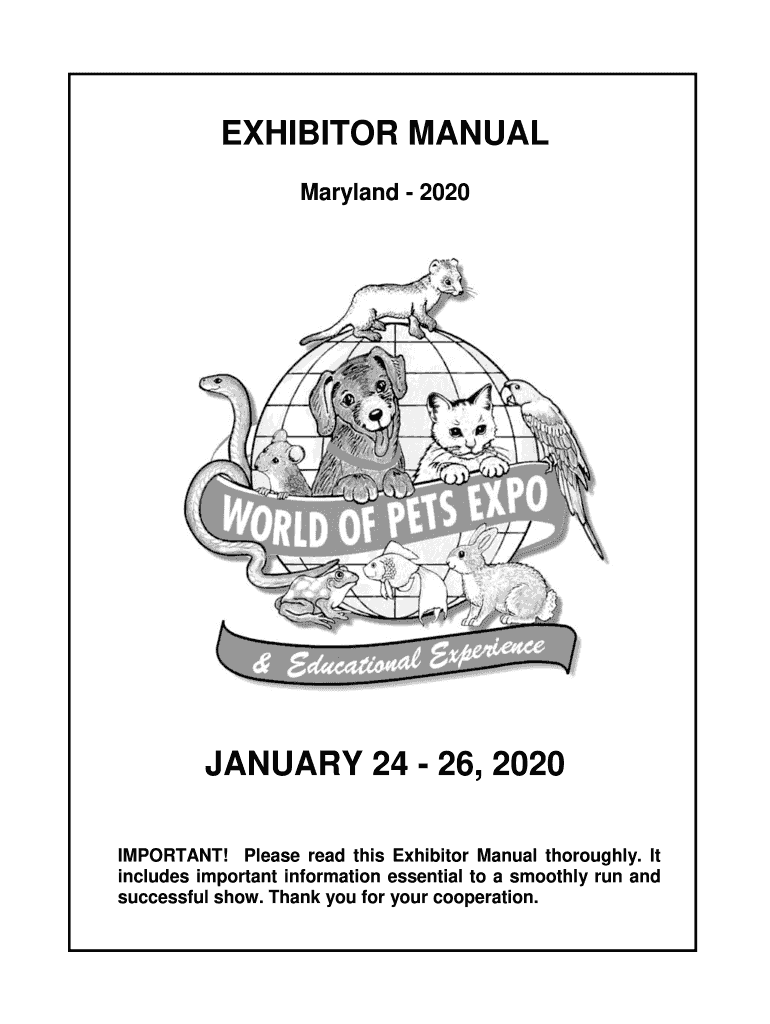 EXHIBITOR MANUAL

Maryland - 2020

WORLD OF PETS EXPO

& Educational Experience

JANUARY 24 - 26, 2020

IMPORTANT! Please read this Exhibitor Manual thoroughly. It includes important information essential to a smoothly run and successful show. Thank you for your cooperation.